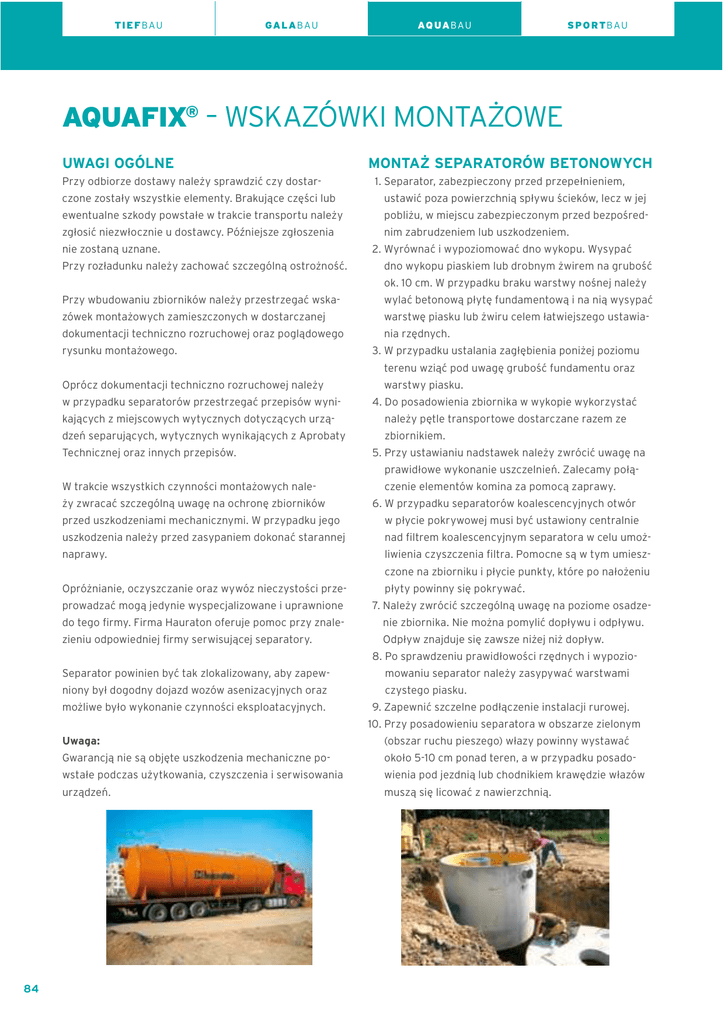 TIEFBAU GALABAU AQUABAU SPORTBAU

AQUAFIX® – WSKAZÓWKI MONTAŻOWE

UWAGI OGÓLNE
Przy odbiorze dostawy należy sprawdzić czy dostarczone zostały wszystkie elementy. Brakujące części lub ewentualne szkody powstałe w trakcie transportu należy zgłosić niezwłocznie u dostawcy. Późniejsze zgłoszenia nie zostaną uznane.
Przy rozładunku należy zachować szczególną ostrożność.

Przy wbudowaniu zbiorników należy przestrzegać wskazówek montażowych zamieszczonych w dostarczanej dokumentacji techniczno rozruchowej oraz poglądowego rysunku montażowego.

Oprócz dokumentacji techniczno rozruchowej należy w przypadku separatorów przestrzegać przepisów wynikających z miejscowych wytycznych dotyczących urządzeń separujących, wytycznych wynikających z Aprobaty Technicznej oraz innych przepisów.

W trakcie wszystkich czynności montażowych należy zwracać szczególną uwagę na ochronę zbiorników przed uszkodzeniami mechanicznymi. W przypadku jego uszkodzenia należy przed zasypaniem dokonać starannej naprawy.

Opróżnianie, oczyszczanie oraz wywóz nieczystości przeprowadzać mogą jedynie wyspecjalizowane i uprawnione do tego firmy. Firma Hauraton oferuje pomoc przy znalezieniu odpowiedniej firmy serwisującej separatory.

Separator powinien być tak zlokalizowany, aby zapewniony był dogodny dojazd wozów asenizacyjnych oraz możliwe było wykonanie czynności eksploatacyjnych.

Uwaga:
Gwarancją nie są objęte uszkodzenia mechaniczne powstałe podczas użytkowania, czyszczenia i serwisowania urządzeń.

MONTAŻ SEPARATORÓW BETONOWYCH
1. Separator, zabezpieczony przed przepełnieniem, ustawić poza powierzchnią spływu ścieków, lecz w jej pobliżu, w miejscu zabezpieczonym przed bezpośrednim zabrudzeniem lub uszkodzeniem.
2. Wyrównać i wypoziomować dno wykopu. Wysypać dno wykopu piaskiem lub drobnym żwirem na grubość ok. 10 cm. W przypadku braku warstwy nośnej należy wylać betonową płytę fundamentową i na nią wysypać warstwę piasku lub żwiru celem łatwiejszego ustawiania rzędnych.
3. W przypadku ustalania zagłębienia poniżej poziomu terenu wziąć pod uwagę grubość fundamentu oraz warstwy piasku.
4. Do posadowienia zbiornika w wykopie wykorzystać należy pętle transportowe dostarczane razem ze zbiornikiem.
5. Przy ustawianiu nadstawek należy zwrócić uwagę na prawidłowe wykonanie uszczelnień. Zalecamy połączenie elementów komina za pomocą zaprawy.
6. W przypadku separatorów koalescencyjnych otwór w płycie pokrywowej musi być ustawiony centralnie nad filtrem koalescencyjnym separatora w celu umożliwienia czyszczenia filtra. Pomocne są w tym umieszczone na zbiorniku i płycie punkty, które po nałożeniu płyty powinny się pokrywać.
7. Należy zwrócić szczególną uwagę na poziome osadzenie zbiornika. Nie można pomylić dopływu i odpływu. Odpływ znajduje się zawsze niżej niż dopływ.
8. Po sprawdzeniu prawidłowości rzędnych i wypoziomowaniu separator należy zasypywać warstwami czystego piasku.
9. Zapewnić szczelne podłączenie instalacji rurowej.
10. Przy posadowieniu separatora w obszarze zielonym (obszar ruchu pieszego) włazy powinny wystawać około 5-10 cm ponad teren, a w przypadku posadowienia pod jezdnią lub chodnikiem krawędzie włazów muszą się licować z nawierzchnią.

84